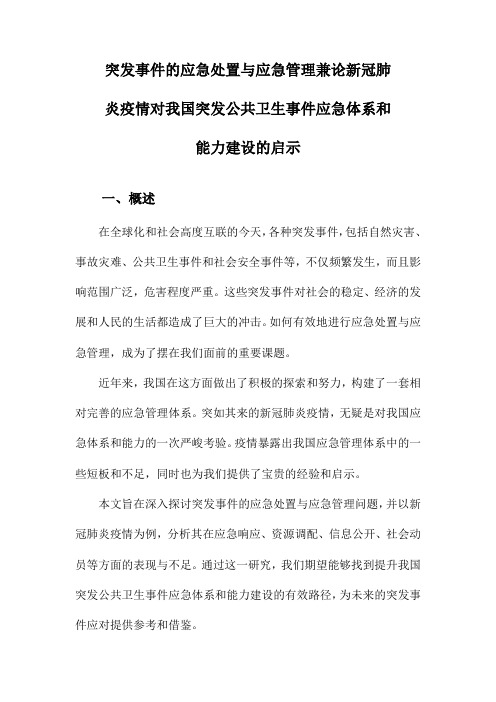 突发事件的应急处置与应急管理兼论新冠肺炎疫情对我国突发公共卫生事件应急体系和能力建设的启示

一、概述

在全球化和社会高度互联的今天，各种突发事件，包括自然灾害、事故灾难、公共卫生事件和社会安全事件等，不仅频繁发生，而且影响范围广泛，危害程度严重。这些突发事件对社会的稳定、经济的发展和人民的生活都造成了巨大的冲击。如何有效地进行应急处置与应急管理，成为了摆在我们面前的重要课题。

近年来，我国在这方面做出了积极的探索和努力，构建了一套相对完善的应急管理体系。突如其来的新冠肺炎疫情，无疑是对我国应急体系和能力的一次严峻考验。疫情暴露出我国应急管理体系中的一些短板和不足，同时也为我们提供了宝贵的经验和启示。

本文旨在深入探讨突发事件的应急处置与应急管理问题，并以新冠肺炎疫情为例，分析其在应急响应、资源调配、信息公开、社会动员等方面的表现与不足。通过这一研究，我们期望能够找到提升我国突发公共卫生事件应急体系和能力建设的有效路径，为未来的突发事件应对提供参考和借鉴。